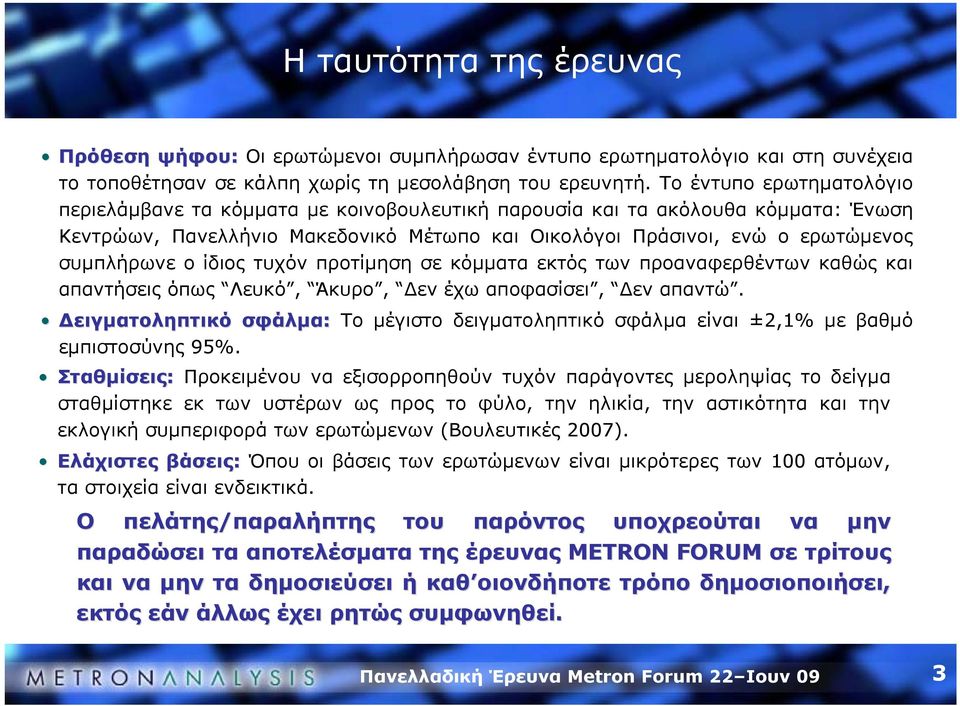 Η ταυτότητα της έρευνας

• Πρόθεση ψήφου: Οι ερωτώμενοι συμπλήρωσαν έντυπο ερωτηματολόγιο και στη συνέχεια το τοποθέτησαν σε κάλπη χωρίς τη μεσολάβηση του ερευνητή. Το έντυπο ερωτηματολόγιο περιελάμβανε τα κόμματα με κοινοβουλευτική παρουσία και τα ακόλουθα κόμματα: Ένωση Κεντρώων, Πανελλήνιο Μακεδονικό Μέτωπο και Οικολόγοι Πράσινοι, ενώ ο ερωτώμενος συμπλήρωνε ο ίδιος τυχόν προτίμηση σε κόμματα εκτός των προαναφερθέντων καθώς και απαντήσεις όπως "Λευκό", "Άκυρο", "Δεν έχω αποφασίσει", "Δεν απαντώ".

• Δειγματοληπτικό σφάλμα: Το μέγιστο δειγματοληπτικό σφάλμα είναι ±2,1% με βαθμό εμπιστοσύνης 95%.

• Σταθμίσεις: Προκειμένου να εξισορροπηθούν τυχόν παράγοντες μεροληψίας το δείγμα σταθμίστηκε εκ των υστέρων ως προς το φύλο, την ηλικία, την αστικότητα και την εκλογική συμπεριφορά των ερωτώμενων (Βουλευτικές 2007).

• Ελάχιστες βάσεις: Όπου οι βάσεις των ερωτώμενων είναι μικρότερες των 100 ατόμων, τα στοιχεία είναι ενδεικτικά.

Ο πελάτης/παραλήπτης του παρόντος υποχρεούται να μην παραδώσει τα αποτελέσματα της έρευνας METRON FORUM σε τρίτους και να μην τα δημοσιεύσει ή καθ'οιονδήποτε τρόπο δημοσιοποιήσει, εκτός εάν άλλως έχει ρητώς συμφωνηθεί.

METRONANALYSIS Πανελλαδική Έρευνα Metron Forum 22–Ιουν 09 3